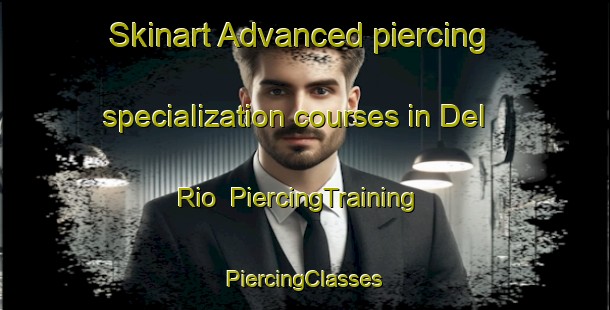 Skinart Advanced piercing specialization courses in Del Rio  PiercingTraining

PiercingClasses